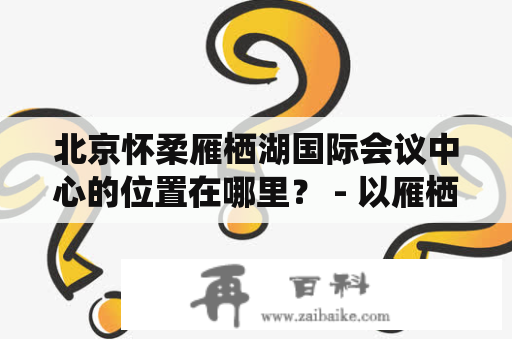 北京怀柔雁栖湖国际会议中心的位置在哪里？ - 以雁栖

再 百科
www.zaibaike.com